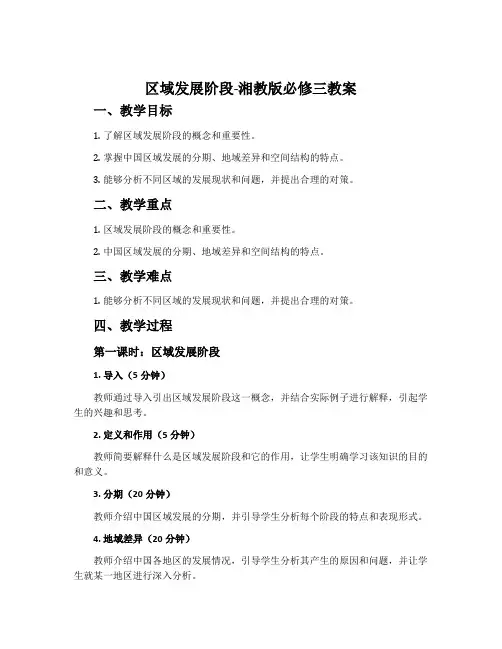 区域发展阶段-湘教版必修三教案

一、教学目标

1. 了解区域发展阶段的概念和重要性。

2. 掌握中国区域发展的分期、地域差异和空间结构的特点。

3. 能够分析不同区域的发展现状和问题，并提出合理的对策。

二、教学重点

1. 区域发展阶段的概念和重要性。

2. 中国区域发展的分期、地域差异和空间结构的特点。

三、教学难点

1. 能够分析不同区域的发展现状和问题，并提出合理的对策。

四、教学过程

第一课时：区域发展阶段

1. 导入（5 分钟）

教师通过导入引出区域发展阶段这一概念，并结合实际例子进行解释，引起学生的兴趣和思考。

2. 定义和作用（5 分钟）

教师简要解释什么是区域发展阶段和它的作用，让学生明确学习该知识的目的和意义。

3. 分期（20 分钟）

教师介绍中国区域发展的分期，并引导学生分析每个阶段的特点和表现形式。

4. 地域差异（20 分钟）

教师介绍中国各地区的发展情况，引导学生分析其产生的原因和问题，并让学生就某一地区进行深入分析。